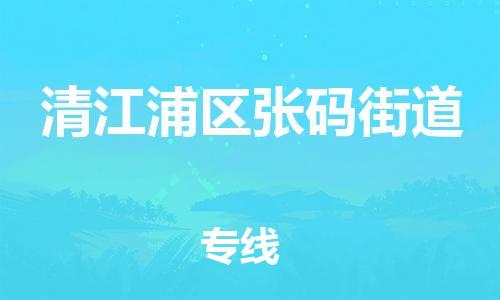 清江浦区张码街道

专线